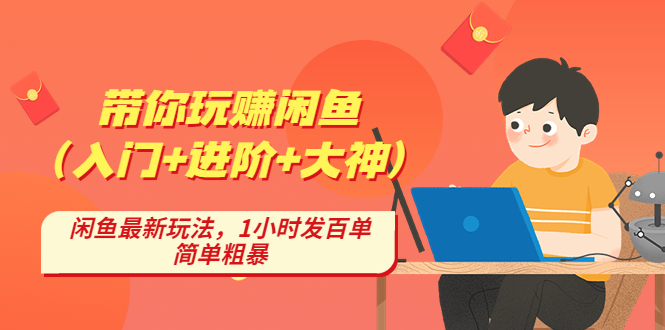 带你玩赚闲鱼
（入门+进阶+大神）

闲鱼最新玩法，1小时发百单
简单粗暴